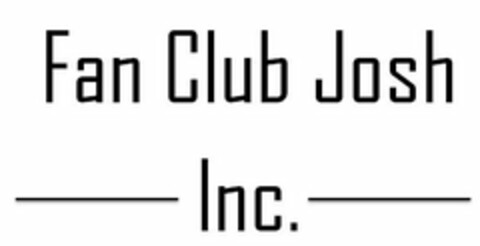 Fan Club Josh

Inc.